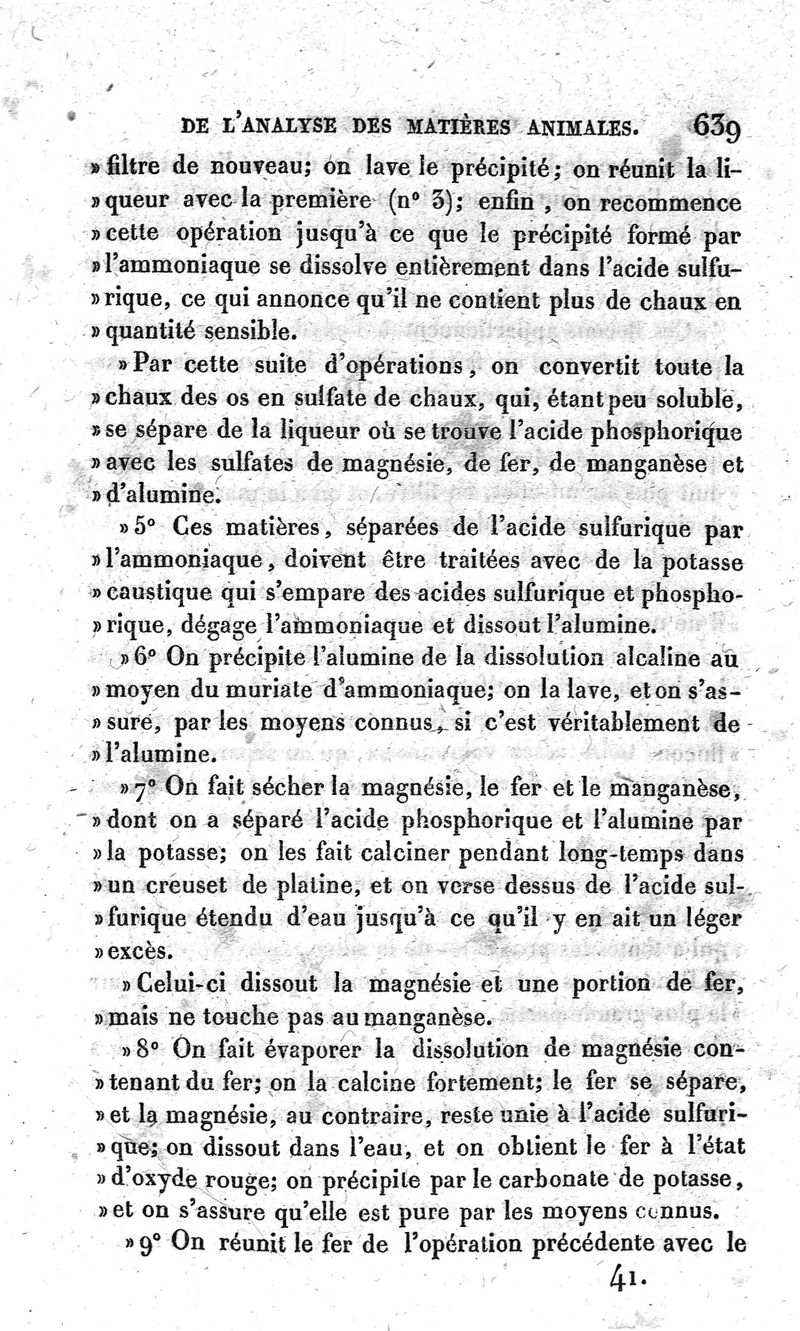 DE L'ANALYSE DES MATIÈRES ANIMALES. 639

» filtre de nouveau; on lave le précipité; on réunit la liqueur avec la première (n° 3); enfin, on recommence » cette opération jusqu'à ce que le précipité formé par » l'ammoniaque se dissolve entièrement dans l'acide sulfurique, ce qui annonce qu'il ne contient plus de chaux en » quantité sensible.

» Par cette suite d'opérations, on convertit toute la » chaux des os en sulfate de chaux, qui, étant peu soluble, » se sépare de la liqueur où se trouve l'acide phosphorique » avec les sulfates de magnésie, de fer, de manganèse et » d'alumine.

» 5° Ces matières, séparées de l'acide sulfurique par » l'ammoniaque, doivent être traitées avec de la potasse » caustique qui s'empare des acides sulfurique et phosphorique, dégage l'ammoniaque et dissout l'alumine.

» 6° On précipite l'alumine de la dissolution alcaline au » moyen du muriate d'ammoniaque; on la lave, et on s'assure, par les moyens connus, si c'est véritablement de » l'alumine.

» 7° On fait sécher la magnésie, le fer et le manganèse, » dont on a séparé l'acide phosphorique et l'alumine par » la potasse; on les fait calciner pendant long-temps dans » un creuset de platine, et on verse dessus de l'acide sulfurique étendu d'eau jusqu'à ce qu'il y en ait un léger » excès.

» Celui-ci dissout la magnésie et une portion de fer, » mais ne touche pas au manganèse.

» 8° On fait évaporer la dissolution de magnésie contenant du fer; on la calcine fortement; le fer se sépare, » et la magnésie, au contraire, reste unie à l'acide sulfurique; on dissout dans l'eau, et on obtient le fer à l'état » d'oxyde rouge; on précipite par le carbonate de potasse, » et on s'assure qu'elle est pure par les moyens connus.

» 9° On réunit le fer de l'opération précédente avec le

41.